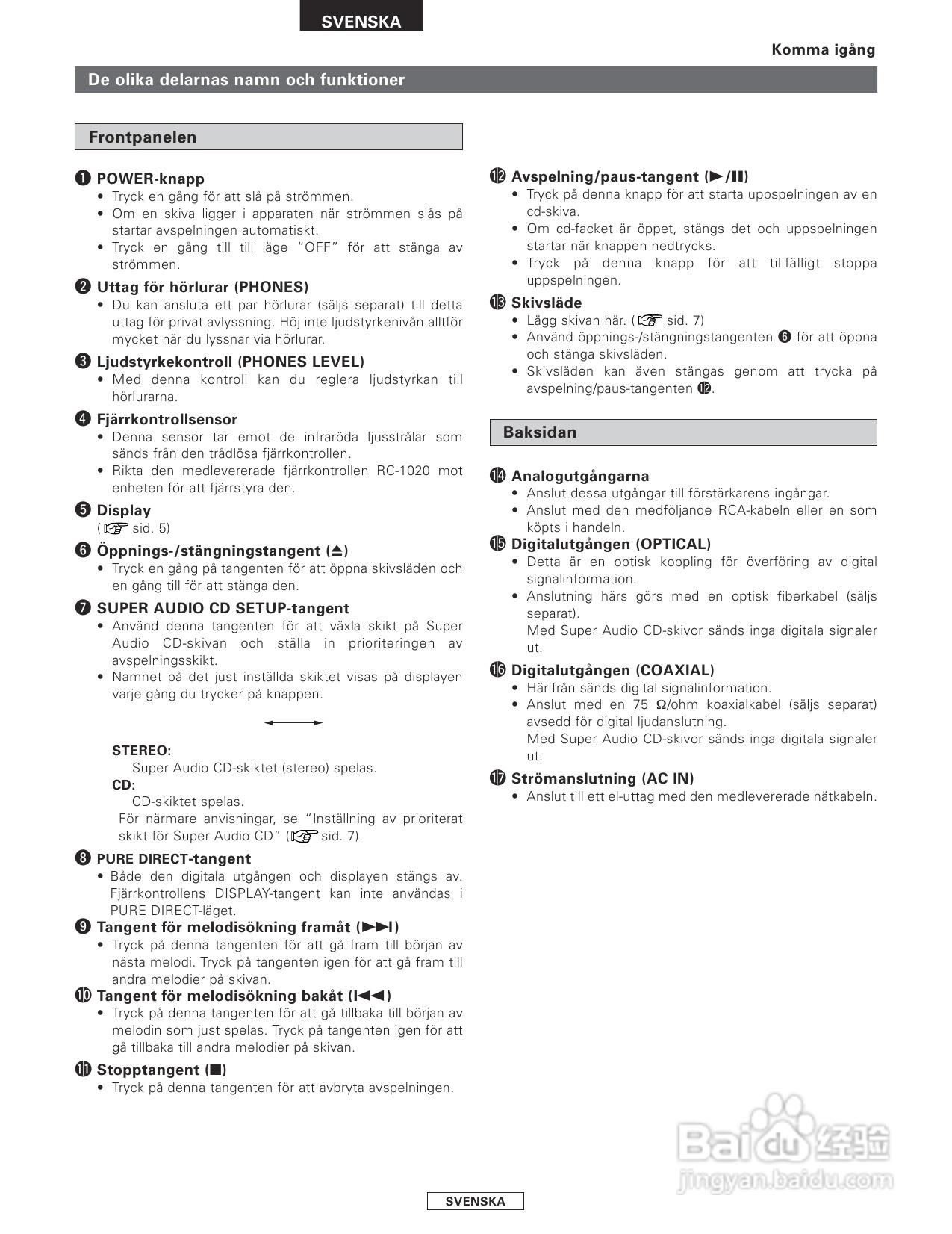 SVENSKA

Komma igång

De olika delarnas namn och funktioner

Frontpanelen

❶ POWER-knapp
• Tryck en gång för att slå på strömmen.
• Om en skiva ligger i apparaten när strömmen slås på startar avspelningen automatiskt.
• Tryck en gång till till läge "OFF" för att stänga av strömmen.

❷ Uttag för hörlurar (PHONES)
• Du kan ansluta ett par hörlurar (säljs separat) till detta uttag för privat avlyssning. Höj inte ljudstyrkenivån alltför mycket när du lyssnar via hörlurar.

❸ Ljudstyrkekontroll (PHONES LEVEL)
• Med denna kontroll kan du reglera ljudstyrkan till hörlurarna.

❹ Fjärrkontrollsensor
• Denna sensor tar emot de infraröda ljusstrålar som sänds från den trådlösa fjärrkontrollen.
• Rikta den medlevererade fjärrkontrollen RC-1020 mot enheten för att fjärrstyra den.

❺ Display
(☞ sid. 5)

❻ Öppnings-/stängningstangent (⏏)
• Tryck en gång på tangenten för att öppna skivsläden och en gång till för att stänga den.

❼ SUPER AUDIO CD SETUP-tangent
• Använd denna tangenten för att växla skikt på Super Audio CD-skivan och ställa in prioriteringen av avspelningsskikt.
• Namnet på det just inställda skiktet visas på displayen varje gång du trycker på knappen.

STEREO:
Super Audio CD-skiktet (stereo) spelas.
CD:
CD-skiktet spelas.
För närmare anvisningar, se "Inställning av prioriterat skikt för Super Audio CD" (☞ sid. 7).

❽ PURE DIRECT-tangent
• Både den digitala utgången och displayen stängs av. Fjärrkontrollens DISPLAY-tangent kan inte användas i PURE DIRECT-läget.

❾ Tangent för melodisökning framåt (▶▶I)
• Tryck på denna tangenten för att gå fram till början av nästa melodi. Tryck på tangenten igen för att gå fram till andra melodier på skivan.

❿ Tangent för melodisökning bakåt (I◀◀)
• Tryck på denna tangenten för att gå tillbaka till början av melodin som just spelas. Tryck på tangenten igen för att gå tillbaka till andra melodier på skivan.

⓫ Stopptangent (■)
• Tryck på denna tangenten för att avbryta avspelningen.

⓬ Avspelning/paus-tangent (▶/❚❚)
• Tryck på denna knapp för att starta uppspelningen av en cd-skiva.
• Om cd-facket är öppet, stängs det och uppspelningen startar när knappen nedtrycks.
• Tryck på denna knapp för att tillfälligt stoppa uppspelningen.

⓭ Skivsläde
• Lägg skivan här. (☞ sid. 7)
• Använd öppnings-/stängningstangenten ❻ för att öppna och stänga skivsläden.
• Skivsläden kan även stängas genom att trycka på avspelning/paus-tangenten ⓬.

Baksidan

⓮ Analogutgångarna
• Anslut dessa utgångar till förstärkarens ingångar.
• Anslut med den medföljande RCA-kabeln eller en som köpts i handeln.

⓯ Digitalutgången (OPTICAL)
• Detta är en optisk koppling för överföring av digital signalinformation.
• Anslutning härs görs med en optisk fiberkabel (säljs separat).
Med Super Audio CD-skivor sänds inga digitala signaler ut.

⓰ Digitalutgången (COAXIAL)
• Härifrån sänds digital signalinformation.
• Anslut med en 75 Ω/ohm koaxialkabel (säljs separat) avsedd för digital ljudanslutning.
Med Super Audio CD-skivor sänds inga digitala signaler ut.

⓱ Strömanslutning (AC IN)
• Anslut till ett el-uttag med den medlevererade nätkabeln.

Baidu 经验
jingyan.baidu.com

SVENSKA